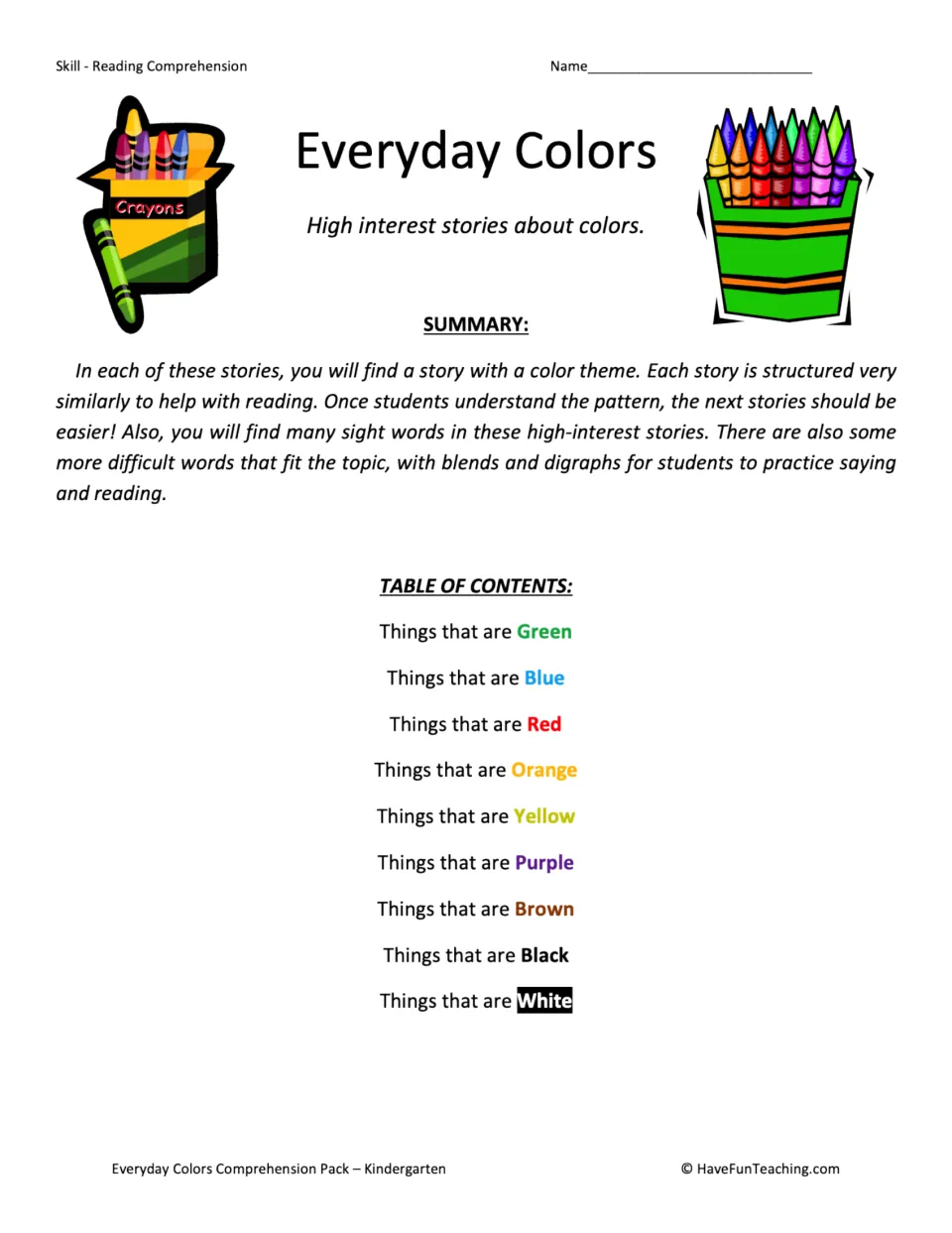 Skill - Reading Comprehension

Name____

Crayons

Everyday Colors

High interest stories about colors.

SUMMARY:

In each of these stories, you will find a story with a color theme. Each story is structured very similarly to help with reading. Once students understand the pattern, the next stories should be easier! Also, you will find many sight words in these high-interest stories. There are also some more difficult words that fit the topic, with blends and digraphs for students to practice saying and reading.

TABLE OF CONTENTS:

Things that are Green

Things that are Blue

Things that are Red

Things that are Orange

Things that are Yellow

Things that are Purple

Things that are Brown

Things that are Black

Things that are White

Everyday Colors Comprehension Pack – Kindergarten

© HaveFunTeaching.com